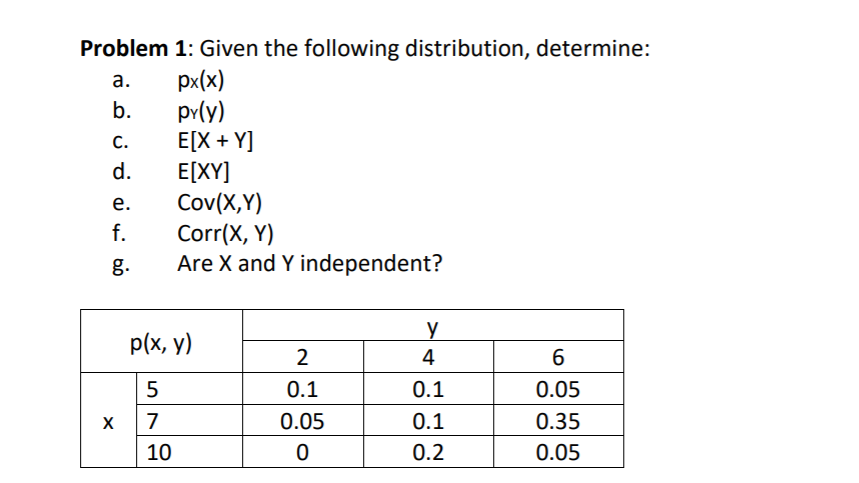 **Problem 1**: Given the following distribution, determine:

a. $p_X(x)$
b. $p_Y(y)$
c. E[X + Y]
d. E[XY]
e. Cov(X,Y)
f. Corr(X, Y)
g. Are X and Y independent?

| p(x, y) | | y | | |
|---|---|---|---|---|
| | | 2 | 4 | 6 |
| x | 5 | 0.1 | 0.1 | 0.05 |
| | 7 | 0.05 | 0.1 | 0.35 |
| | 10 | 0 | 0.2 | 0.05 |